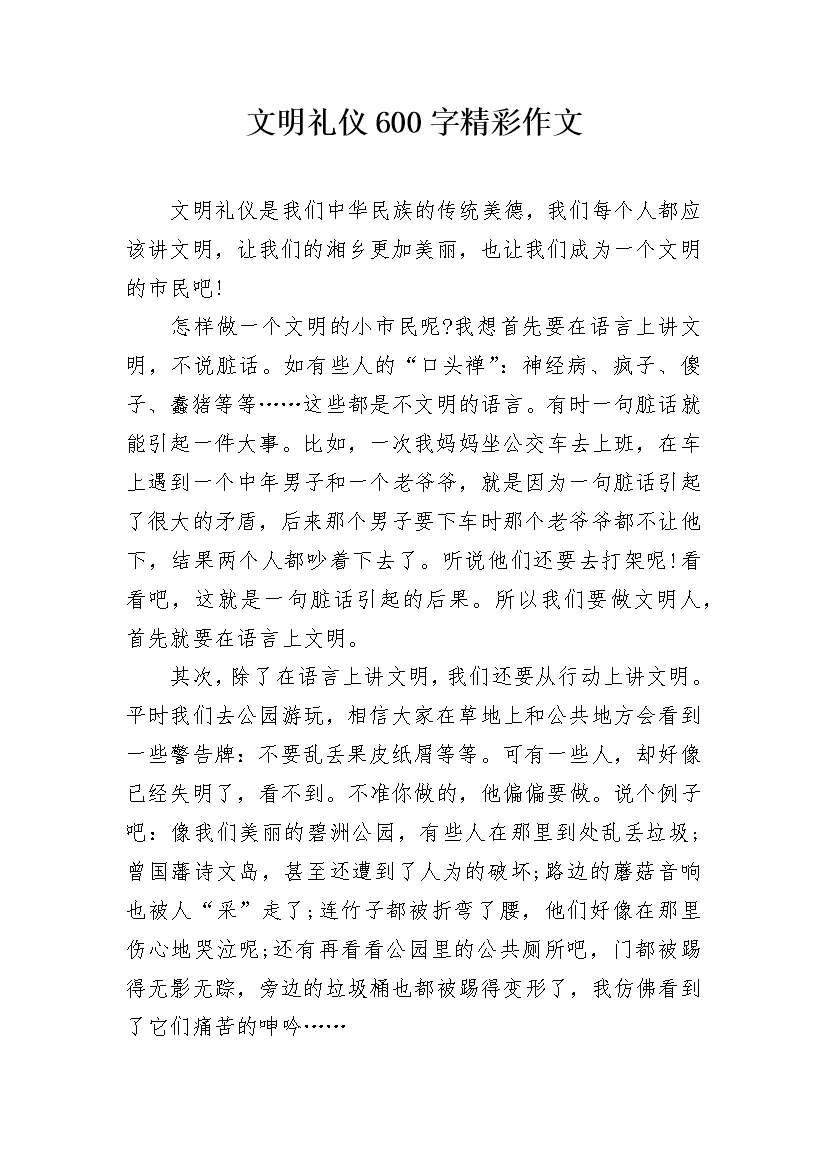 文明礼仪600字精彩作文

文明礼仪是我们中华民族的传统美德，我们每个人都应该讲文明，让我们的湘乡更加美丽，也让我们成为一个文明的市民吧!

怎样做一个文明的小市民呢?我想首先要在语言上讲文明，不说脏话。如有些人的“口头禅”：神经病、疯子、傻子、蠢猪等等……这些都是不文明的语言。有时一句脏话就能引起一件大事。比如，一次我妈妈坐公交车去上班，在车上遇到一个中年男子和一个老爷爷，就是因为一句脏话引起了很大的矛盾，后来那个男子要下车时那个老爷爷都不让他下，结果两个人都吵着下去了。听说他们还要去打架呢!看看吧，这就是一句脏话引起的后果。所以我们要做文明人，首先就要在语言上文明。

其次，除了在语言上讲文明，我们还要从行动上讲文明。平时我们去公园游玩，相信大家在草地上和公共地方会看到一些警告牌：不要乱丢果皮纸屑等等。可有一些人，却好像已经失明了，看不到。不准你做的，他偏偏要做。说个例子吧：像我们美丽的碧洲公园，有些人在那里到处乱丢垃圾；曾国藩诗文岛，甚至还遭到了人为的破坏;路边的蘑菇音响也被人“采”走了;连竹子都被折弯了腰，他们好像在那里伤心地哭泣呢;还有再看看公园里的公共厕所吧，门都被踢得无影无踪，旁边的垃圾桶也都被踢得变形了，我仿佛看到了它们痛苦的呻吟……